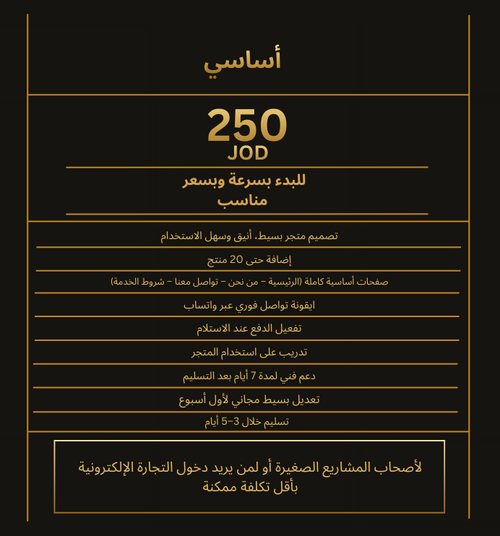 أساسي

250
JOD

للبدء بسرعة وبسعر مناسب

تصميم متجر بسيط، أنيق وسهل الاستخدام

إضافة حتى 20 منتج

صفحات أساسية كاملة (الرئيسية – من نحن – تواصل معنا – شروط الخدمة)

ايقونة تواصل فوري عبر واتساب

تفعيل الدفع عند الاستلام

تدريب على استخدام المتجر

دعم فني لمدة 7 أيام بعد التسليم

تعديل بسيط مجاني لأول أسبوع

تسليم خلال 3–5 أيام

لأصحاب المشاريع الصغيرة أو لمن يريد دخول التجارة الإلكترونية بأقل تكلفة ممكنة